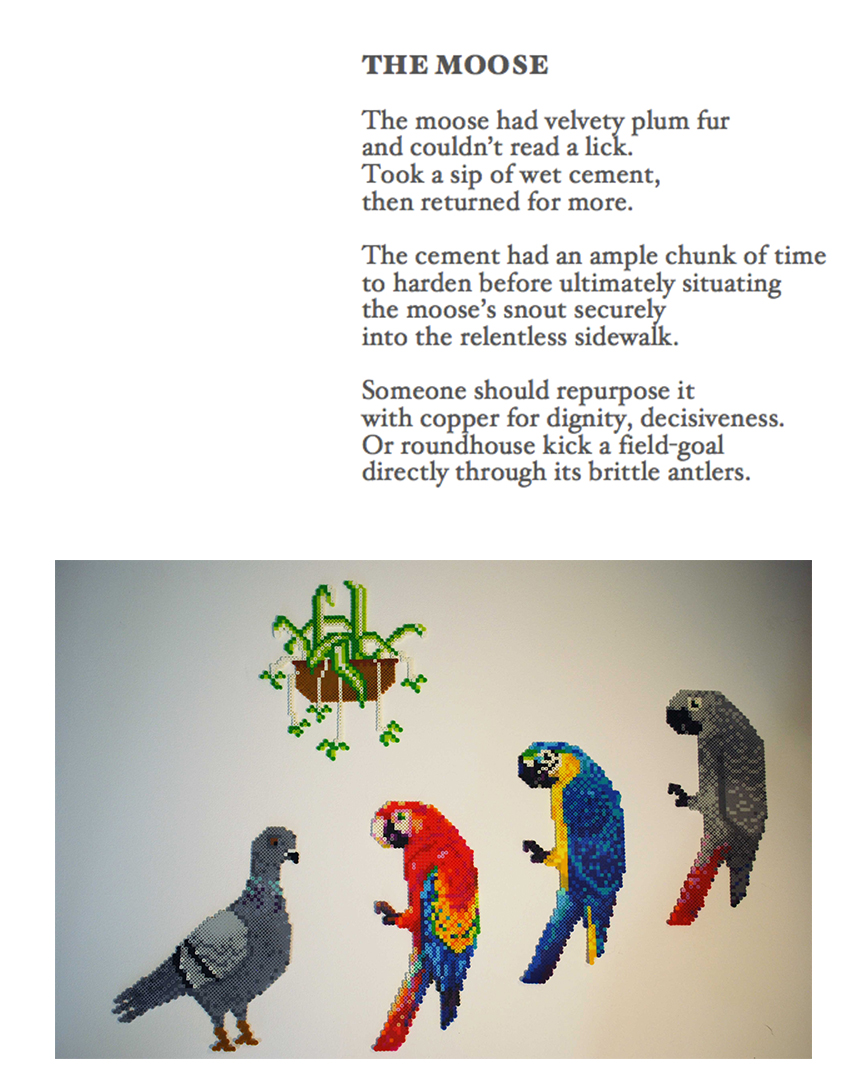 THE MOOSE

The moose had velvety plum fur
and couldn't read a lick.
Took a sip of wet cement,
then returned for more.

The cement had an ample chunk of time
to harden before ultimately situating
the moose's snout securely
into the relentless sidewalk.

Someone should repurpose it
with copper for dignity, decisiveness.
Or roundhouse kick a field-goal
directly through its brittle antlers.